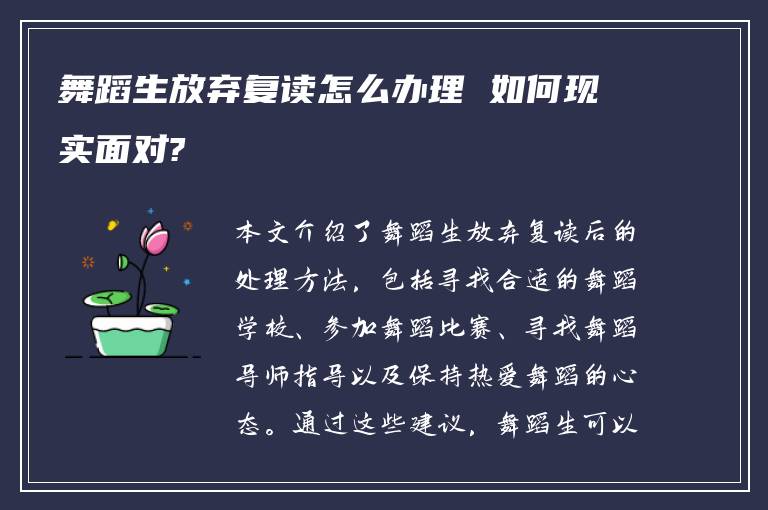 舞蹈生放弃复读怎么办理  如何现实面对?

本文介绍了舞蹈生放弃复读后的处理方法，包括寻找合适的舞蹈学校、参加舞蹈比赛、寻找舞蹈导师指导以及保持热爱舞蹈的心态。通过这些建议，舞蹈生可以